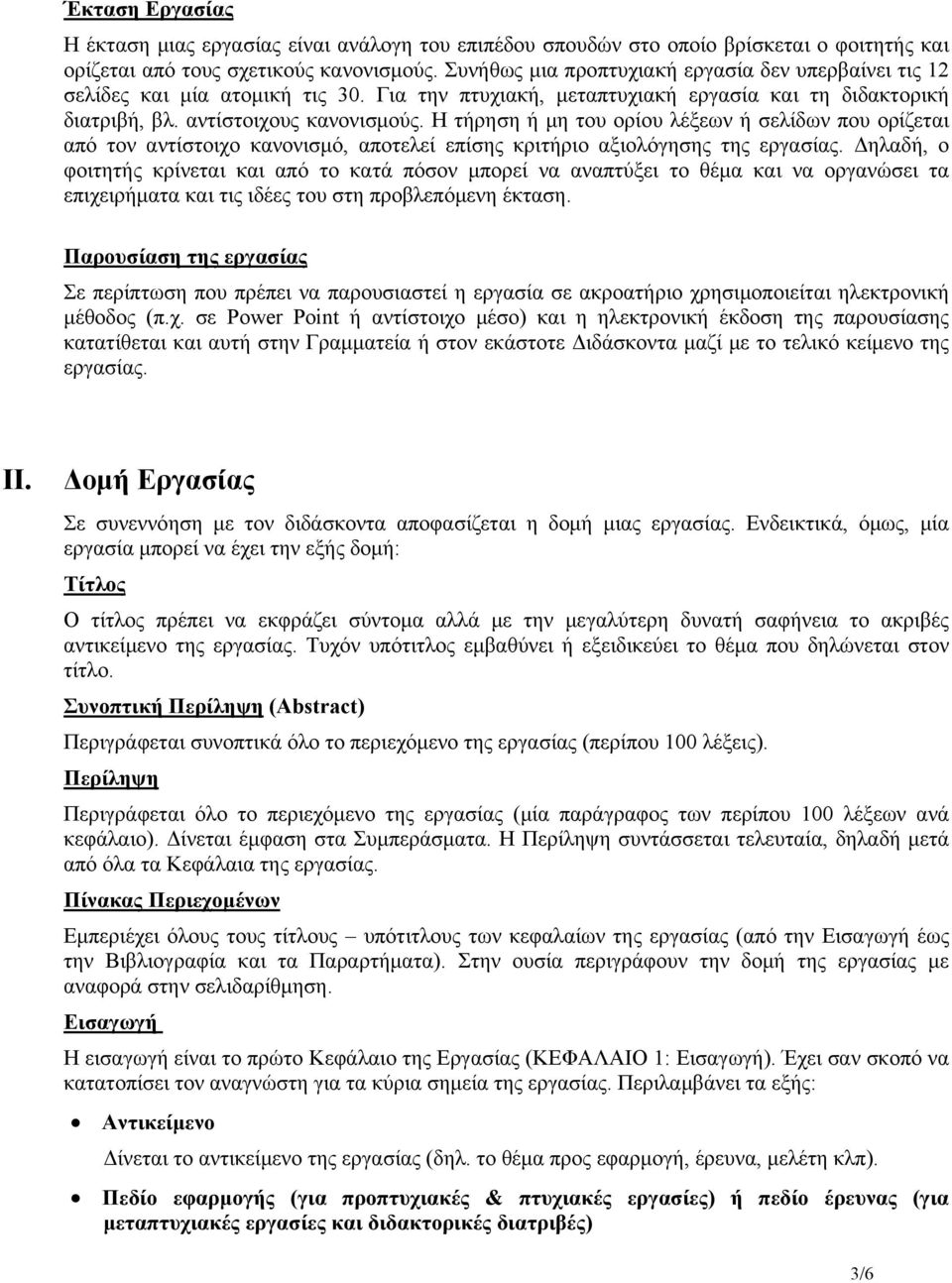 Έκταση Εργασίας

Η έκταση μιας εργασίας είναι ανάλογη του επιπέδου σπουδών στο οποίο βρίσκεται ο φοιτητής και ορίζεται από τους σχετικούς κανονισμούς. Συνήθως μια προπτυχιακή εργασία δεν υπερβαίνει τις 12 σελίδες και μία ατομική τις 30. Για την πτυχιακή, μεταπτυχιακή εργασία και τη διδακτορική διατριβή, βλ. αντίστοιχους κανονισμούς. Η τήρηση ή μη του ορίου λέξεων ή σελίδων που ορίζεται από τον αντίστοιχο κανονισμό, αποτελεί επίσης κριτήριο αξιολόγησης της εργασίας. Δηλαδή, ο φοιτητής κρίνεται και από το κατά πόσον μπορεί να αναπτύξει το θέμα και να οργανώσει τα επιχειρήματα και τις ιδέες του στη προβλεπόμενη έκταση.

Παρουσίαση της εργασίας

Σε περίπτωση που πρέπει να παρουσιαστεί η εργασία σε ακροατήριο χρησιμοποιείται ηλεκτρονική μέθοδος (π.χ. σε Power Point ή αντίστοιχο μέσο) και η ηλεκτρονική έκδοση της παρουσίασης κατατίθεται και αυτή στην Γραμματεία ή στον εκάστοτε Διδάσκοντα μαζί με το τελικό κείμενο της εργασίας.

II. Δομή Εργασίας

Σε συνεννόηση με τον διδάσκοντα αποφασίζεται η δομή μιας εργασίας. Ενδεικτικά, όμως, μία εργασία μπορεί να έχει την εξής δομή:

Τίτλος

Ο τίτλος πρέπει να εκφράζει σύντομα αλλά με την μεγαλύτερη δυνατή σαφήνεια το ακριβές αντικείμενο της εργασίας. Τυχόν υπότιτλος εμβαθύνει ή εξειδικεύει το θέμα που δηλώνεται στον τίτλο.

Συνοπτική Περίληψη (Abstract)

Περιγράφεται συνοπτικά όλο το περιεχόμενο της εργασίας (περίπου 100 λέξεις).

Περίληψη

Περιγράφεται όλο το περιεχόμενο της εργασίας (μία παράγραφος των περίπου 100 λέξεων ανά κεφάλαιο). Δίνεται έμφαση στα Συμπεράσματα. Η Περίληψη συντάσσεται τελευταία, δηλαδή μετά από όλα τα Κεφάλαια της εργασίας.

Πίνακας Περιεχομένων

Εμπεριέχει όλους τους τίτλους – υπότιτλους των κεφαλαίων της εργασίας (από την Εισαγωγή έως την Βιβλιογραφία και τα Παραρτήματα). Στην ουσία περιγράφουν την δομή της εργασίας με αναφορά στην σελιδαρίθμηση.

Εισαγωγή

Η εισαγωγή είναι το πρώτο Κεφάλαιο της Εργασίας (ΚΕΦΑΛΑΙΟ 1: Εισαγωγή). Έχει σαν σκοπό να κατατοπίσει τον αναγνώστη για τα κύρια σημεία της εργασίας. Περιλαμβάνει τα εξής:

• Αντικείμενο

Δίνεται το αντικείμενο της εργασίας (δηλ. το θέμα προς εφαρμογή, έρευνα, μελέτη κλπ).

• Πεδίο εφαρμογής (για προπτυχιακές & πτυχιακές εργασίες) ή πεδίο έρευνας (για μεταπτυχιακές εργασίες και διδακτορικές διατριβές)

3/6